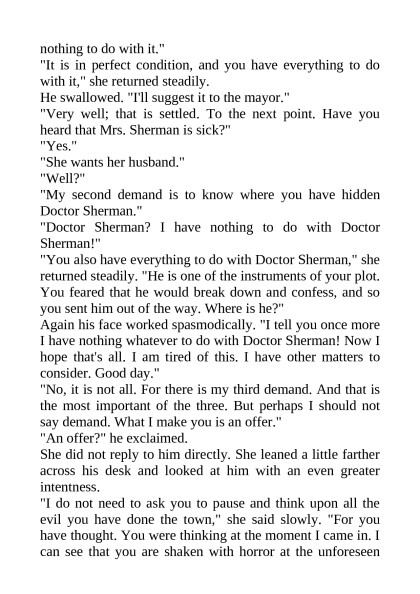 nothing to do with it."

"It is in perfect condition, and you have everything to do with it," she returned steadily.

He swallowed. "I'll suggest it to the mayor."

"Very well; that is settled. To the next point. Have you heard that Mrs. Sherman is sick?"

"Yes."

"She wants her husband."

"Well?"

"My second demand is to know where you have hidden Doctor Sherman."

"Doctor Sherman? I have nothing to do with Doctor Sherman!"

"You also have everything to do with Doctor Sherman," she returned steadily. "He is one of the instruments of your plot. You feared that he would break down and confess, and so you sent him out of the way. Where is he?"

Again his face worked spasmodically. "I tell you once more I have nothing whatever to do with Doctor Sherman! Now I hope that's all. I am tired of this. I have other matters to consider. Good day."

"No, it is not all. For there is my third demand. And that is the most important of the three. But perhaps I should not say demand. What I make you is an offer."

"An offer?" he exclaimed.

She did not reply to him directly. She leaned a little farther across his desk and looked at him with an even greater intentness.

"I do not need to ask you to pause and think upon all the evil you have done the town," she said slowly. "For you have thought. You were thinking at the moment I came in. I can see that you are shaken with horror at the unforeseen